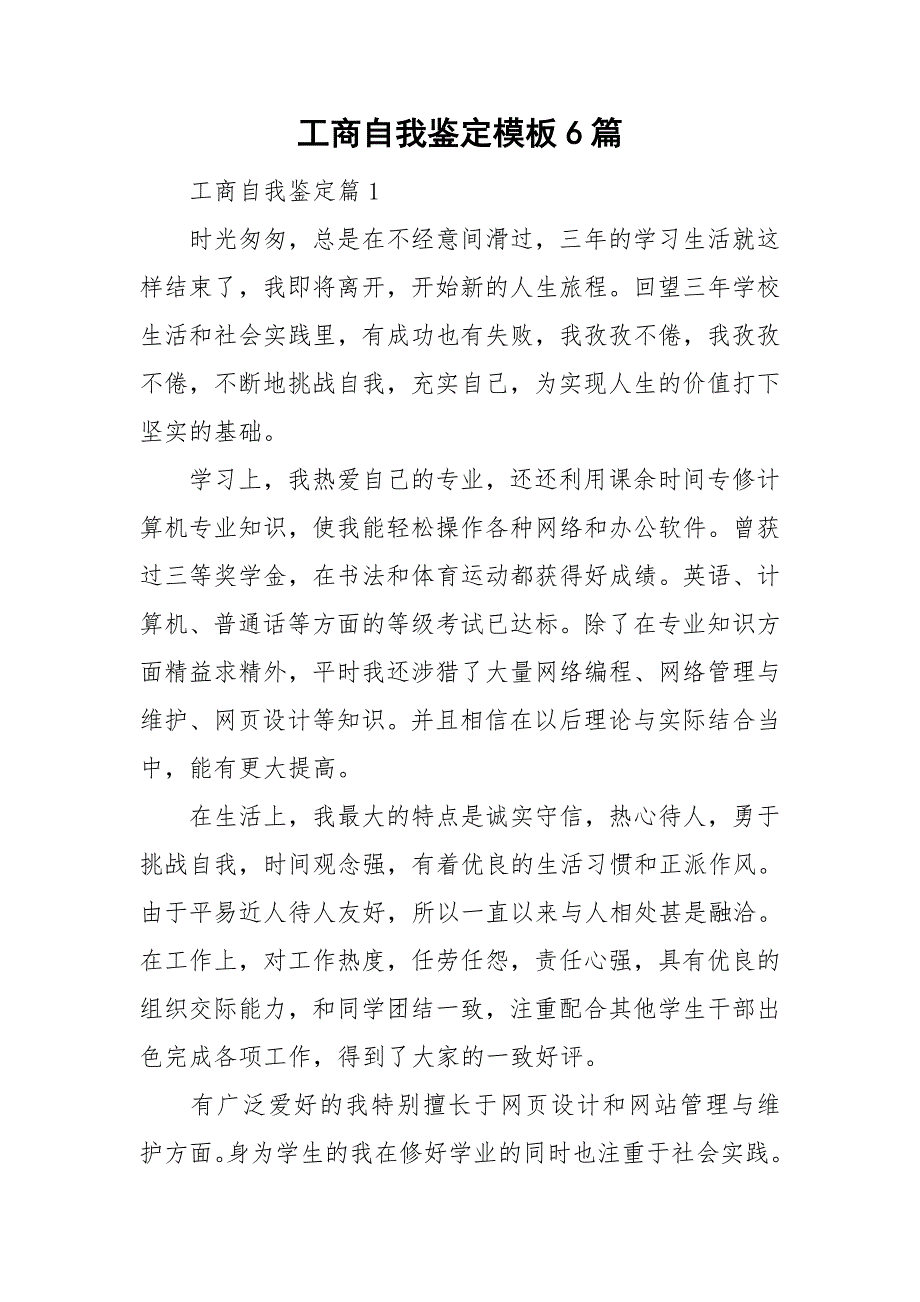 工商自我鉴定模板6篇

工商自我鉴定篇1

时光匆匆，总是在不经意间滑过，三年的学习生活就这样结束了，我即将离开，开始新的人生旅程。回望三年学校生活和社会实践里，有成功也有失败，我孜孜不倦，我孜孜不倦，不断地挑战自我，充实自己，为实现人生的价值打下坚实的基础。

学习上，我热爱自己的专业，还还利用课余时间专修计算机专业知识，使我能轻松操作各种网络和办公软件。曾获过三等奖学金，在书法和体育运动都获得好成绩。英语、计算机、普通话等方面的等级考试已达标。除了在专业知识方面精益求精外，平时我还涉猎了大量网络编程、网络管理与维护、网页设计等知识。并且相信在以后理论与实际结合当中，能有更大提高。

在生活上，我最大的特点是诚实守信，热心待人，勇于挑战自我，时间观念强，有着优良的生活习惯和正派作风。由于平易近人待人友好，所以一直以来与人相处甚是融洽。在工作上，对工作热度，任劳任怨，责任心强，具有优良的组织交际能力，和同学团结一致，注重配合其他学生干部出色完成各项工作，得到了大家的一致好评。

有广泛爱好的我特别擅长于网页设计和网站管理与维护方面。身为学生的我在修好学业的同时也注重于社会实践。